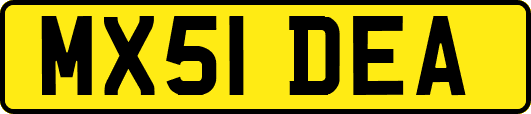 MX51 DEA